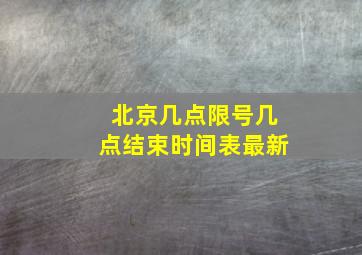 北京几点限号几点结束时间表最新